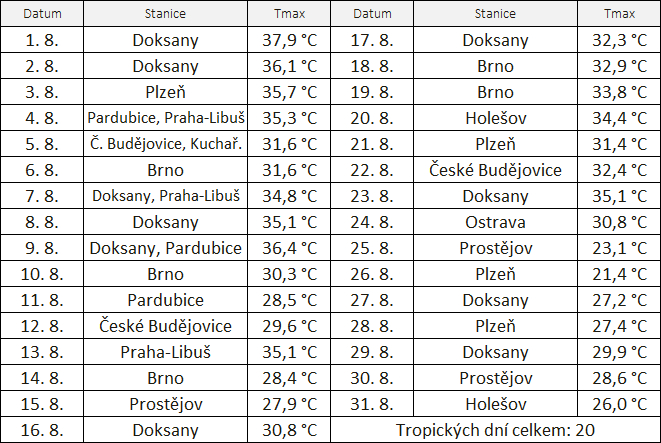 | Datum | Stanice | Tmax | Datum | Stanice | Tmax |
|---|---|---|---|---|---|
| 1. 8. | Doksany | 37,9 °C | 17. 8. | Doksany | 32,3 °C |
| 2. 8. | Doksany | 36,1 °C | 18. 8. | Brno | 32,9 °C |
| 3. 8. | Plzeň | 35,7 °C | 19. 8. | Brno | 33,8 °C |
| 4. 8. | Pardubice, Praha-Libuš | 35,3 °C | 20. 8. | Holešov | 34,4 °C |
| 5. 8. | Č. Budějovice, Kuchař. | 31,6 °C | 21. 8. | Plzeň | 31,4 °C |
| 6. 8. | Brno | 31,6 °C | 22. 8. | České Budějovice | 32,4 °C |
| 7. 8. | Doksany, Praha-Libuš | 34,8 °C | 23. 8. | Doksany | 35,1 °C |
| 8. 8. | Doksany | 35,1 °C | 24. 8. | Ostrava | 30,8 °C |
| 9. 8. | Doksany, Pardubice | 36,4 °C | 25. 8. | Prostějov | 23,1 °C |
| 10. 8. | Brno | 30,3 °C | 26. 8. | Plzeň | 21,4 °C |
| 11. 8. | Pardubice | 28,5 °C | 27. 8. | Doksany | 27,2 °C |
| 12. 8. | České Budějovice | 29,6 °C | 28. 8. | Plzeň | 27,4 °C |
| 13. 8. | Praha-Libuš | 35,1 °C | 29. 8. | Doksany | 29,9 °C |
| 14. 8. | Brno | 28,4 °C | 30. 8. | Prostějov | 28,6 °C |
| 15. 8. | Prostějov | 27,9 °C | 31. 8. | Holešov | 26,0 °C |
| 16. 8. | Doksany | 30,8 °C | Tropických dní celkem: 20 | | |